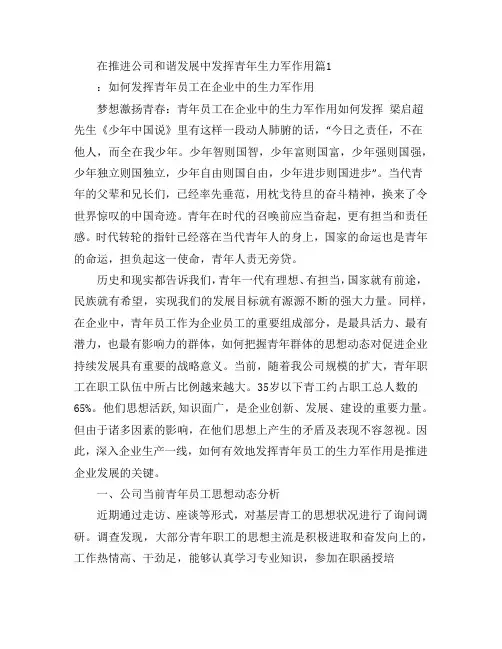 在推进公司和谐发展中发挥青年生力军作用篇1

：如何发挥青年员工在企业中的生力军作用

梦想激扬青春：青年员工在企业中的生力军作用如何发挥 梁启超先生《少年中国说》里有这样一段动人肺腑的话，“今日之责任，不在他人，而全在我少年。少年智则国智，少年富则国富，少年强则国强，少年独立则国独立，少年自由则国自由，少年进步则国进步”。当代青年的父辈和兄长们，已经率先垂范，用枕戈待旦的奋斗精神，换来了令世界惊叹的中国奇迹。青年在时代的召唤前应当奋起，更有担当和责任感。时代转轮的指针已经落在当代青年人的身上，国家的命运也是青年的命运，担负起这一使命，青年人责无旁贷。

历史和现实都告诉我们，青年一代有理想、有担当，国家就有前途，民族就有希望，实现我们的发展目标就有源源不断的强大力量。同样，在企业中，青年员工作为企业员工的重要组成部分，是最具活力、最有潜力，也最有影响力的群体，如何把握青年群体的思想动态对促进企业持续发展具有重要的战略意义。当前，随着我公司规模的扩大，青年职工在职工队伍中所占比例越来越大。35岁以下青工约占职工总人数的65%。他们思想活跃，知识面广，是企业创新、发展、建设的重要力量。但由于诸多因素的影响，在他们思想上产生的矛盾及表现不容忽视。因此，深入企业生产一线，如何有效地发挥青年员工的生力军作用是推进企业发展的关键。

一、公司当前青年员工思想动态分析

近期通过走访、座谈等形式，对基层青工的思想状况进行了询问调研。调查发现，大部分青年职工的思想主流是积极进取和奋发向上的，工作热情高、干劲足，能够认真学习专业知识，参加在职函授培